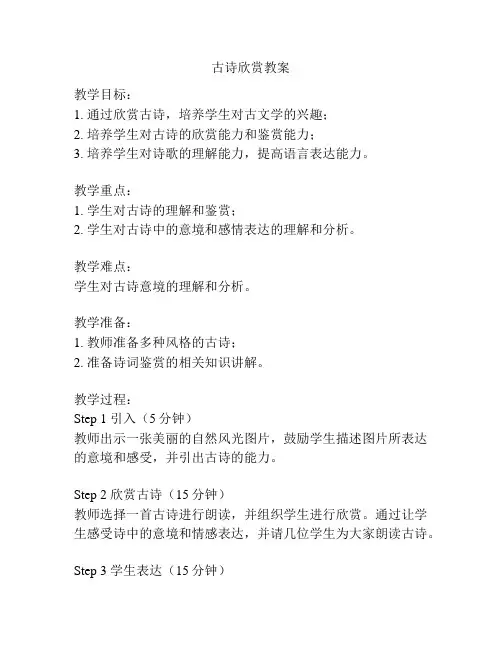 古诗欣赏教案

教学目标：
1. 通过欣赏古诗，培养学生对古文学的兴趣；
2. 培养学生对古诗的欣赏能力和鉴赏能力；
3. 培养学生对诗歌的理解能力，提高语言表达能力。

教学重点：
1. 学生对古诗的理解和鉴赏；
2. 学生对古诗中的意境和感情表达的理解和分析。

教学难点：
学生对古诗意境的理解和分析。

教学准备：
1. 教师准备多种风格的古诗；
2. 准备诗词鉴赏的相关知识讲解。

教学过程：
Step 1 引入（5 分钟）
教师出示一张美丽的自然风光图片，鼓励学生描述图片所表达的意境和感受，并引出古诗的能力。

Step 2 欣赏古诗（15 分钟）
教师选择一首古诗进行朗读，并组织学生进行欣赏。通过让学生感受诗中的意境和情感表达，并请几位学生为大家朗读古诗。

Step 3 学生表达（15 分钟）